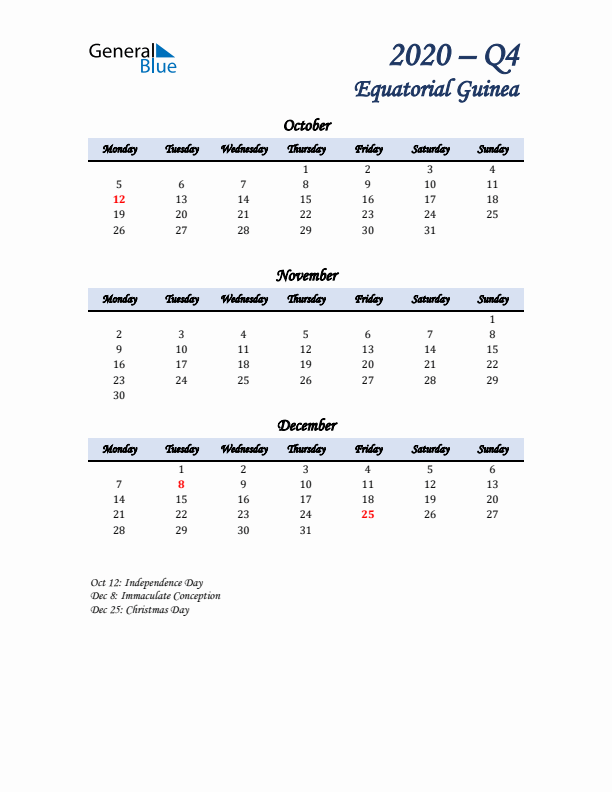 General Blue

2020 – Q4
Equatorial Guinea

October

| Monday | Tuesday | Wednesday | Thursday | Friday | Saturday | Sunday |
|---|---|---|---|---|---|---|
| | | | 1 | 2 | 3 | 4 |
| 5 | 6 | 7 | 8 | 9 | 10 | 11 |
| 12 | 13 | 14 | 15 | 16 | 17 | 18 |
| 19 | 20 | 21 | 22 | 23 | 24 | 25 |
| 26 | 27 | 28 | 29 | 30 | 31 | |

November

| Monday | Tuesday | Wednesday | Thursday | Friday | Saturday | Sunday |
|---|---|---|---|---|---|---|
| | | | | | | 1 |
| 2 | 3 | 4 | 5 | 6 | 7 | 8 |
| 9 | 10 | 11 | 12 | 13 | 14 | 15 |
| 16 | 17 | 18 | 19 | 20 | 21 | 22 |
| 23 | 24 | 25 | 26 | 27 | 28 | 29 |
| 30 | | | | | | |

December

| Monday | Tuesday | Wednesday | Thursday | Friday | Saturday | Sunday |
|---|---|---|---|---|---|---|
| | 1 | 2 | 3 | 4 | 5 | 6 |
| 7 | 8 | 9 | 10 | 11 | 12 | 13 |
| 14 | 15 | 16 | 17 | 18 | 19 | 20 |
| 21 | 22 | 23 | 24 | 25 | 26 | 27 |
| 28 | 29 | 30 | 31 | | | |

Oct 12: Independence Day
Dec 8: Immaculate Conception
Dec 25: Christmas Day